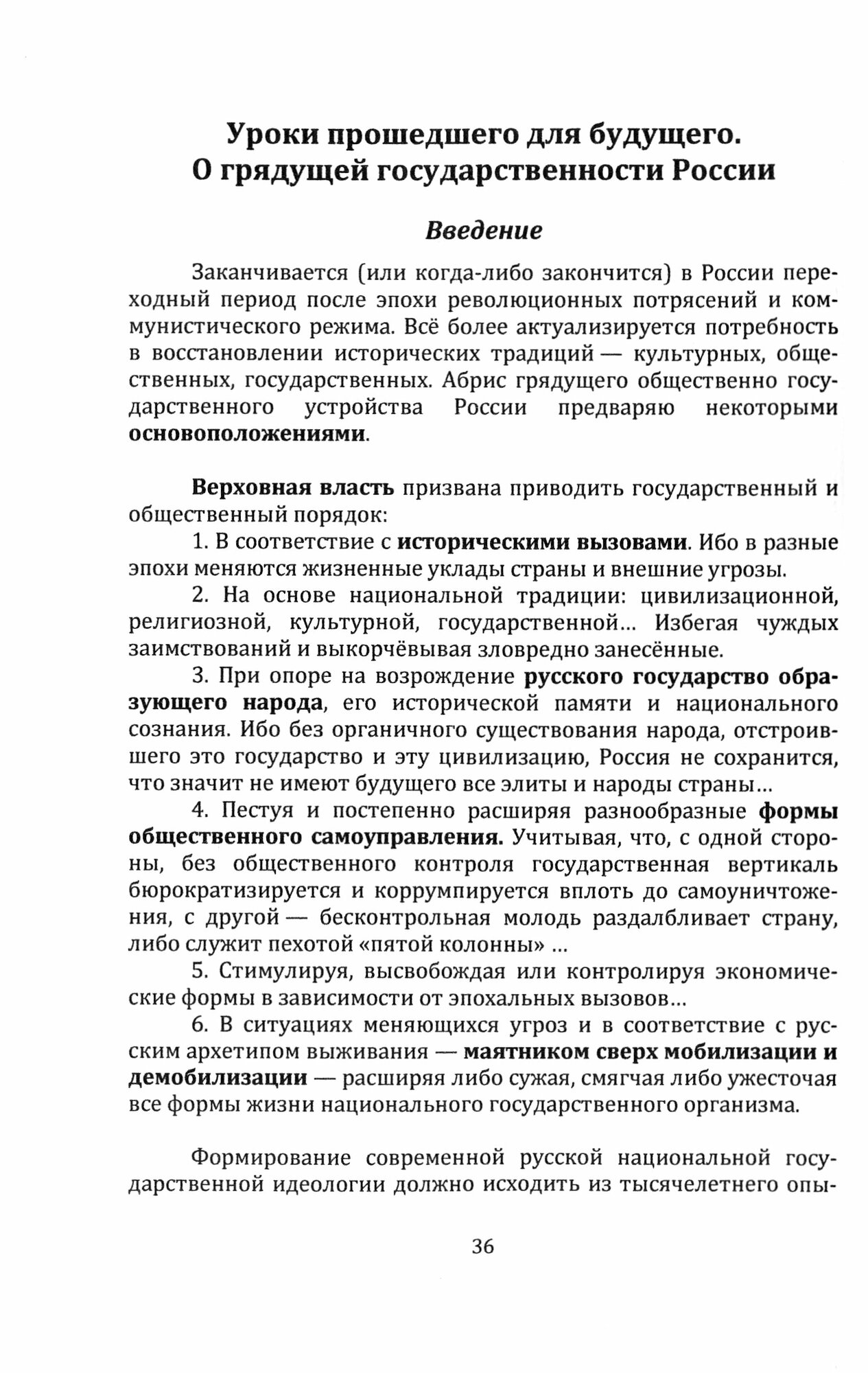 Уроки прошедшего для будущего.
О грядущей государственности России

Введение

Заканчивается (или когда-либо закончится) в России переходный период после эпохи революционных потрясений и коммунистического режима. Всё более актуализируется потребность в восстановлении исторических традиций — культурных, общественных, государственных. Абрис грядущего общественно государственного устройства России предваряю некоторыми основоположениями.

Верховная власть призвана приводить государственный и общественный порядок:

1. В соответствие с историческими вызовами. Ибо в разные эпохи меняются жизненные уклады страны и внешние угрозы.

2. На основе национальной традиции: цивилизационной, религиозной, культурной, государственной... Избегая чуждых заимствований и выкорчёвывая зловредно занесённые.

3. При опоре на возрождение русского государство образующего народа, его исторической памяти и национального сознания. Ибо без органичного существования народа, отстроившего это государство и эту цивилизацию, Россия не сохранится, что значит не имеют будущего все элиты и народы страны...

4. Пестуя и постепенно расширяя разнообразные формы общественного самоуправления. Учитывая, что, с одной стороны, без общественного контроля государственная вертикаль бюрократизируется и коррумпируется вплоть до самоуничтожения, с другой — бесконтрольная молодь раздалбливает страну, либо служит пехотой «пятой колонны» ...

5. Стимулируя, высвобождая или контролируя экономические формы в зависимости от эпохальных вызовов...

6. В ситуациях меняющихся угроз и в соответствие с русским архетипом выживания — маятником сверх мобилизации и демобилизации — расширяя либо сужая, смягчая либо ужесточая все формы жизни национального государственного организма.

Формирование современной русской национальной государственной идеологии должно исходить из тысячелетнего опы-

36